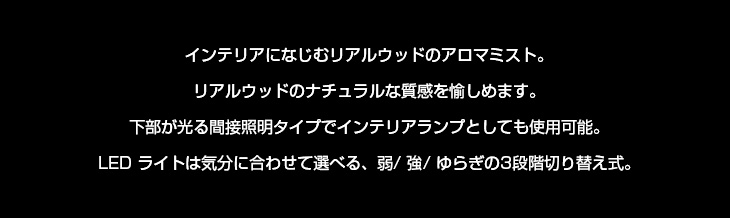 インテリアになじむリアルウッドのアロマミスト。

リアルウッドのナチュラルな質感を愉しめます。

下部が光る間接照明タイプでインテリアランプとしても使用可能。

LED ライトは気分に合わせて選べる、弱/ 強/ ゆらぎの3段階切り替え式。